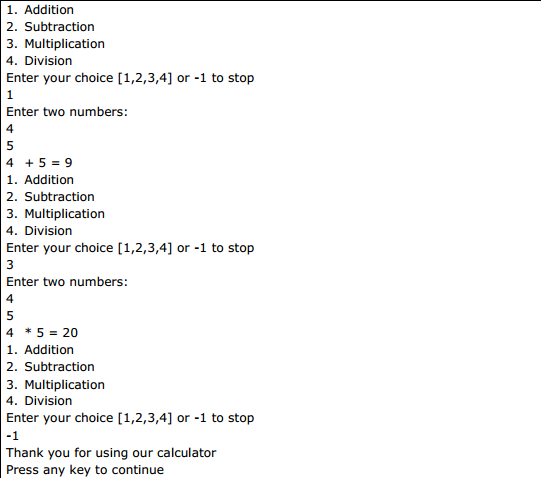 1. Addition
2. Subtraction
3. Multiplication
4. Division
Enter your choice [1,2,3,4] or -1 to stop
1
Enter two numbers:
4
5
4 + 5 = 9
1. Addition
2. Subtraction
3. Multiplication
4. Division
Enter your choice [1,2,3,4] or -1 to stop
3
Enter two numbers:
4
5
4 * 5 = 20
1. Addition
2. Subtraction
3. Multiplication
4. Division
Enter your choice [1,2,3,4] or -1 to stop
-1
Thank you for using our calculator
Press any key to continue